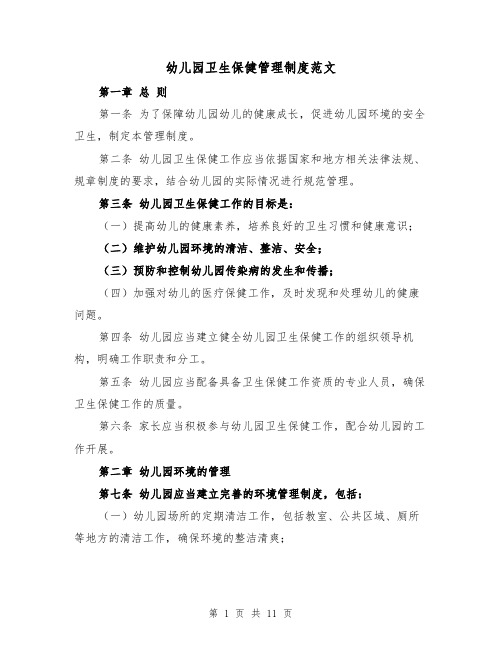 幼儿园卫生保健管理制度范文

第一章 总 则

第一条 为了保障幼儿园幼儿的健康成长，促进幼儿园环境的安全卫生，制定本管理制度。

第二条 幼儿园卫生保健工作应当依据国家和地方相关法律法规、规章制度的要求，结合幼儿园的实际情况进行规范管理。

第三条 幼儿园卫生保健工作的目标是：

（一）提高幼儿的健康素养，培养良好的卫生习惯和健康意识；

（二）维护幼儿园环境的清洁、整洁、安全；

（三）预防和控制幼儿园传染病的发生和传播；

（四）加强对幼儿的医疗保健工作，及时发现和处理幼儿的健康问题。

第四条 幼儿园应当建立健全幼儿园卫生保健工作的组织领导机构，明确工作职责和分工。

第五条 幼儿园应当配备具备卫生保健工作资质的专业人员，确保卫生保健工作的质量。

第六条 家长应当积极参与幼儿园卫生保健工作，配合幼儿园的工作开展。

第二章 幼儿园环境的管理

第七条 幼儿园应当建立完善的环境管理制度，包括：

（一）幼儿园场所的定期清洁工作，包括教室、公共区域、厕所等地方的清洁工作，确保环境的整洁清爽；

第 1 页 共 11 页